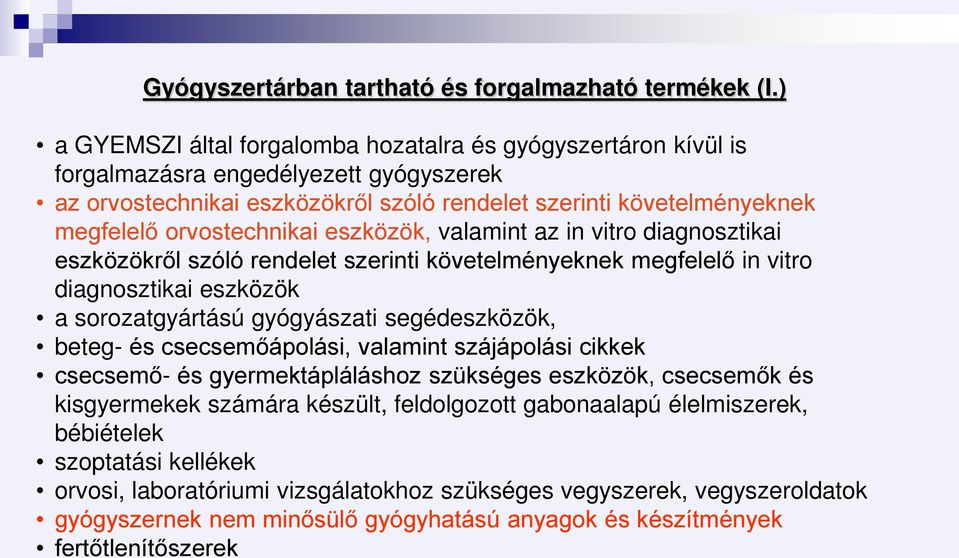 Gyógyszertárban tartható és forgalmazható termékek (I.)

• a GYEMSZI által forgalomba hozatalra és gyógyszertáron kívül is forgalmazásra engedélyezett gyógyszerek
• az orvostechnikai eszközökről szóló rendelet szerinti követelményeknek megfelelő orvostechnikai eszközök, valamint az in vitro diagnosztikai eszközökről szóló rendelet szerinti követelményeknek megfelelő in vitro diagnosztikai eszközök
• a sorozatgyártású gyógyászati segédeszközök,
• beteg- és csecsemőápolási, valamint szájápolási cikkek
• csecsemő- és gyermektápláláshoz szükséges eszközök, csecsemők és kisgyermekek számára készült, feldolgozott gabonaalapú élelmiszerek, bébiételek
• szoptatási kellékek
• orvosi, laboratóriumi vizsgálatokhoz szükséges vegyszerek, vegyszeroldatok
• gyógyszernek nem minősülő gyógyhatású anyagok és készítmények
• fertőtlenítőszerek